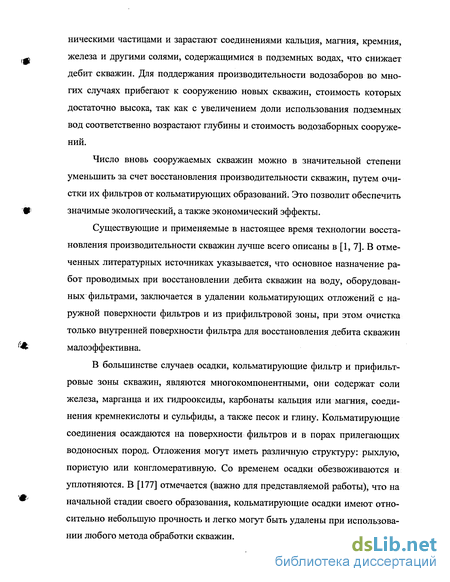 ническими частицами и зарастают соединениями кальция, магния, кремния, железа и другими солями, содержащимися в подземных водах, что снижает дебит скважин. Для поддержания производительности водозаборов во многих случаях прибегают к сооружению новых скважин, стоимость которых достаточно высока, так как с увеличением доли использования подземных вод соответственно возрастают глубины и стоимость водозаборных сооружений.

Число вновь сооружаемых скважин можно в значительной степени уменьшить за счет восстановления производительности скважин, путем очистки их фильтров от кольматирующих образований. Это позволит обеспечить значимые экологический, а также экономический эффекты.

Существующие и применяемые в настоящее время технологии восстановления производительности скважин лучше всего описаны в [1, 7]. В отмеченных литературных источниках указывается, что основное назначение работ проводимых при восстановлении дебита скважин на воду, оборудованных фильтрами, заключается в удалении кольматирующих отложений с наружной поверхности фильтров и из прифильтровой зоны, при этом очистка только внутренней поверхности фильтра для восстановления дебита скважин малоэффективна.

В большинстве случаев осадки, кольматирующие фильтр и прифильтровые зоны скважин, являются многокомпонентными, они содержат соли железа, марганца и их гидрооксиды, карбонаты кальция или магния, соединения кремнекислоты и сульфиды, а также песок и глину. Кольматирующие соединения осаждаются на поверхности фильтров и в порах прилегающих водоносных пород. Отложения могут иметь различную структуру: рыхлую, пористую или конгломеративную. Со временем осадки обезвоживаются и уплотняются. В [177] отмечается (важно для представляемой работы), что на начальной стадии своего образования, кольматирующие осадки имеют относительно небольшую прочность и легко могут быть удалены при использовании любого метода обработки скважин.

dsLib.net
библиотека диссертаций